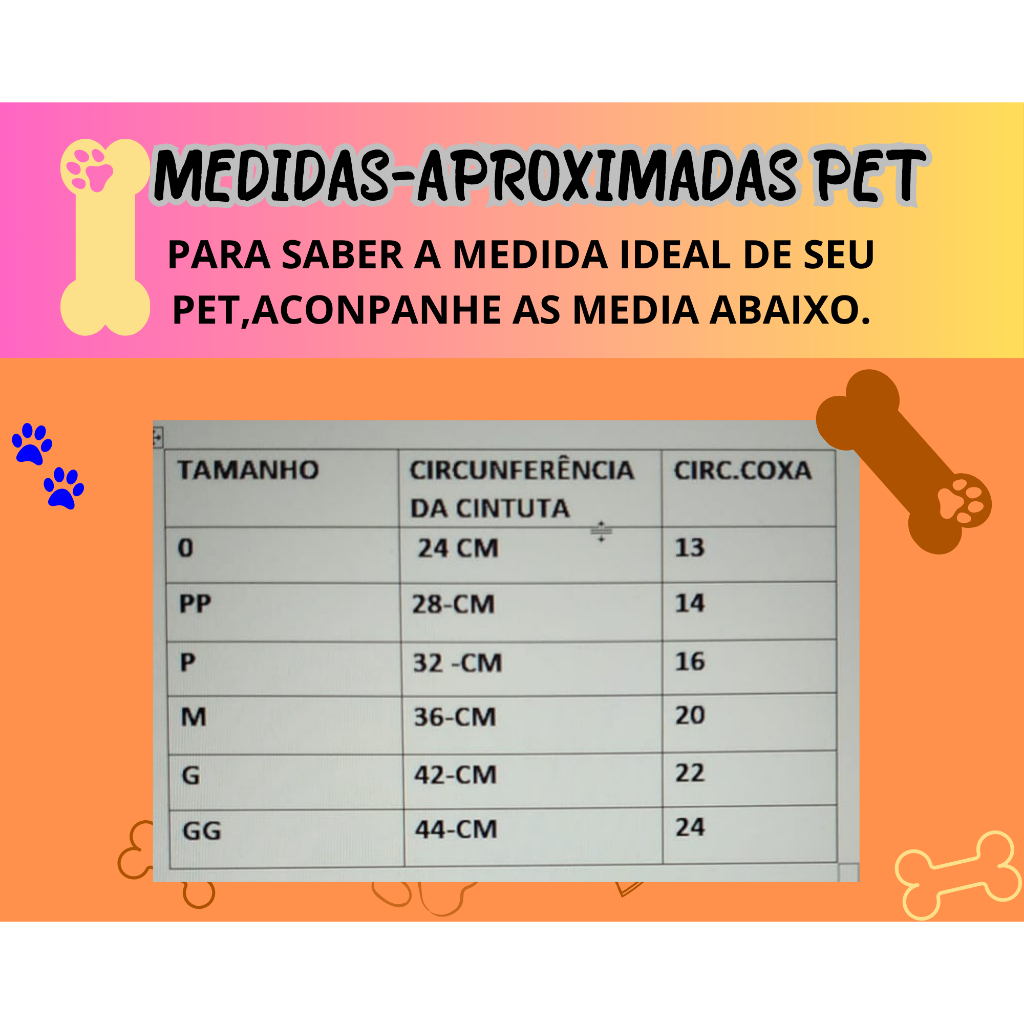 MEDIDAS-APROXIMADAS PET

PARA SABER A MEDIDA IDEAL DE SEU PET,ACONPANHE AS MEDIA ABAIXO.

| TAMANHO | CIRCUNFERÊNCIA DA CINTUTA | CIRC.COXA |
|---|---|---|
| 0 | 24 CM | 13 |
| PP | 28-CM | 14 |
| P | 32 -CM | 16 |
| M | 36-CM | 20 |
| G | 42-CM | 22 |
| GG | 44-CM | 24 |